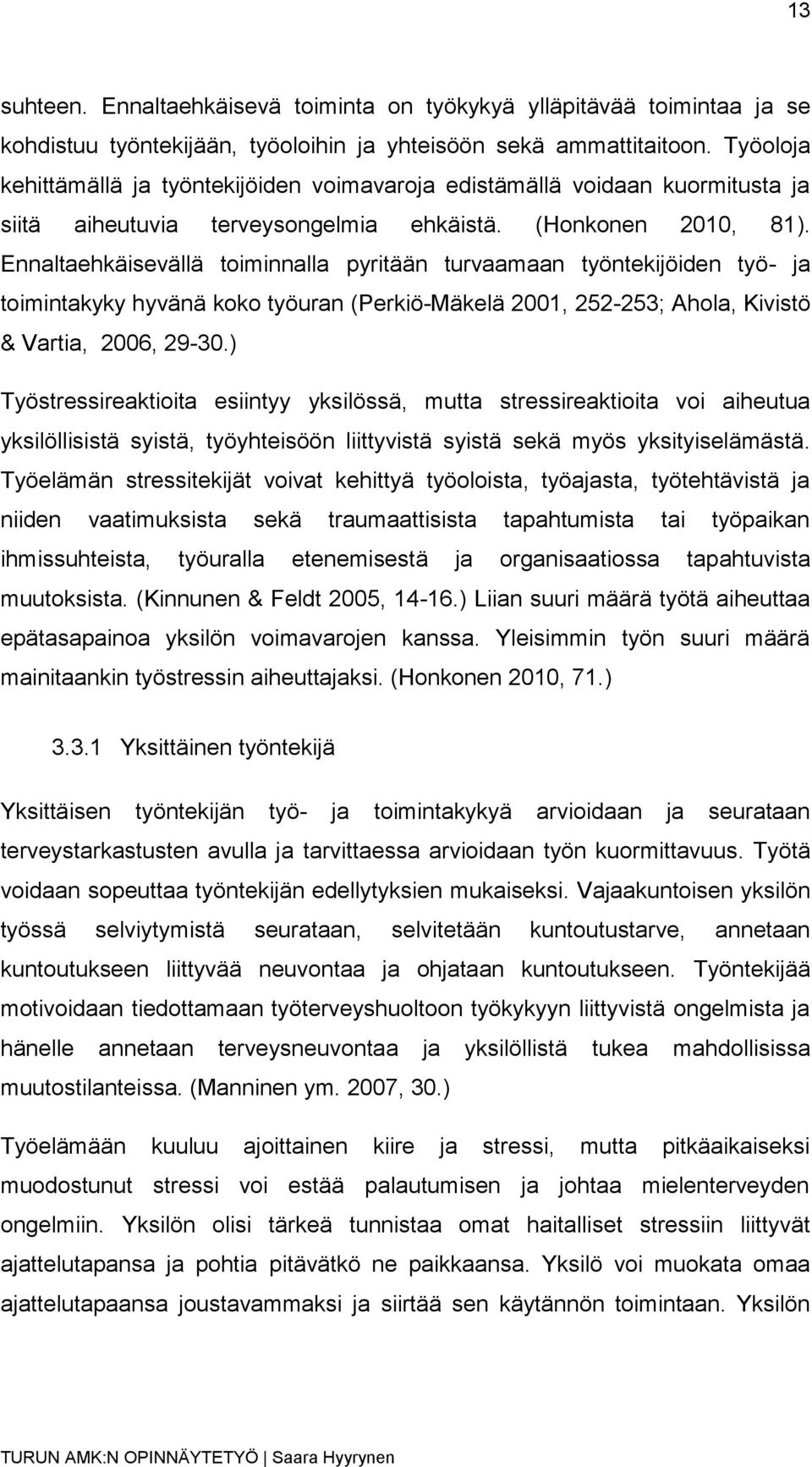 13

suhteen. Ennaltaehkäisevä toiminta on työkykyä ylläpitävää toimintaa ja se kohdistuu työntekijään, työoloihin ja yhteisöön sekä ammattitaitoon. Työoloja kehittämällä ja työntekijöiden voimavaroja edistämällä voidaan kuormitusta ja siitä aiheutuvia terveysongelmia ehkäistä. (Honkonen 2010, 81). Ennaltaehkäisevällä toiminnalla pyritään turvaamaan työntekijöiden työ- ja toimintakyky hyvänä koko työuran (Perkiö-Mäkelä 2001, 252-253; Ahola, Kivistö & Vartia, 2006, 29-30.)

Työstressireaktioita esiintyy yksilössä, mutta stressireaktioita voi aiheutua yksilöllisistä syistä, työyhteisöön liittyvistä syistä sekä myös yksityiselämästä. Työelämän stressitekijät voivat kehittyä työoloista, työajasta, työtehtävistä ja niiden vaatimuksista sekä traumaattisista tapahtumista tai työpaikan ihmissuhteista, työuralla etenemisestä ja organisaatiossa tapahtuvista muutoksista. (Kinnunen & Feldt 2005, 14-16.) Liian suuri määrä työtä aiheuttaa epätasapainoa yksilön voimavarojen kanssa. Yleisimmin työn suuri määrä mainitaankin työstressin aiheuttajaksi. (Honkonen 2010, 71.)

3.3.1 Yksittäinen työntekijä

Yksittäisen työntekijän työ- ja toimintakykyä arvioidaan ja seurataan terveystarkastusten avulla ja tarvittaessa arvioidaan työn kuormittavuus. Työtä voidaan sopeuttaa työntekijän edellytyksien mukaiseksi. Vajaakuntoisen yksilön työssä selviytymistä seurataan, selvitetään kuntoutustarve, annetaan kuntoutukseen liittyvää neuvontaa ja ohjataan kuntoutukseen. Työntekijää motivoidaan tiedottamaan työterveyshuoltoon työkykyyn liittyvistä ongelmista ja hänelle annetaan terveysneuvontaa ja yksilöllistä tukea mahdollisissa muutostilanteissa. (Manninen ym. 2007, 30.)

Työelämään kuuluu ajoittainen kiire ja stressi, mutta pitkäaikaiseksi muodostunut stressi voi estää palautumisen ja johtaa mielenterveyden ongelmiin. Yksilön olisi tärkeä tunnistaa omat haitalliset stressiin liittyvät ajattelutapansa ja pohtia pitävätkö ne paikkaansa. Yksilö voi muokata omaa ajattelutapaansa joustavammaksi ja siirtää sen käytännön toimintaan. Yksilön

TURUN AMK:N OPINNÄYTETYÖ | Saara Hyyrynen